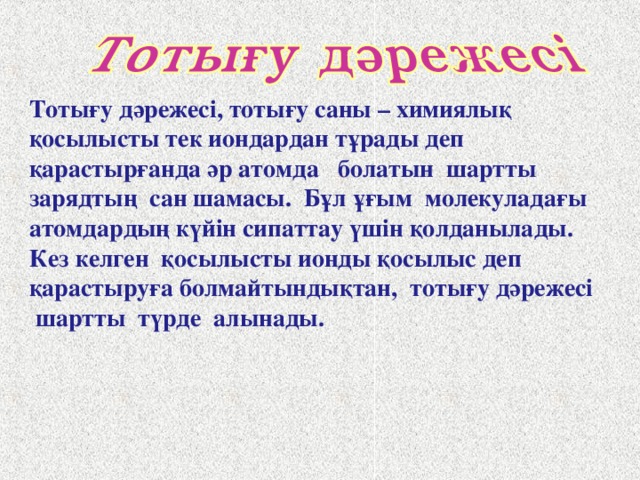 Тотығу дәрежесі

Тотығу дәрежесі, тотығу саны – химиялық қосылысты тек иондардан тұрады деп қарастырғанда әр атомда болатын шартты зарядтың сан шамасы. Бұл ұғым молекуладағы атомдардың күйін сипаттау үшін қолданылады. Кез келген қосылысты ионды қосылыс деп қарастыруға болмайтындықтан, тотығу дәрежесі шартты түрде алынады.